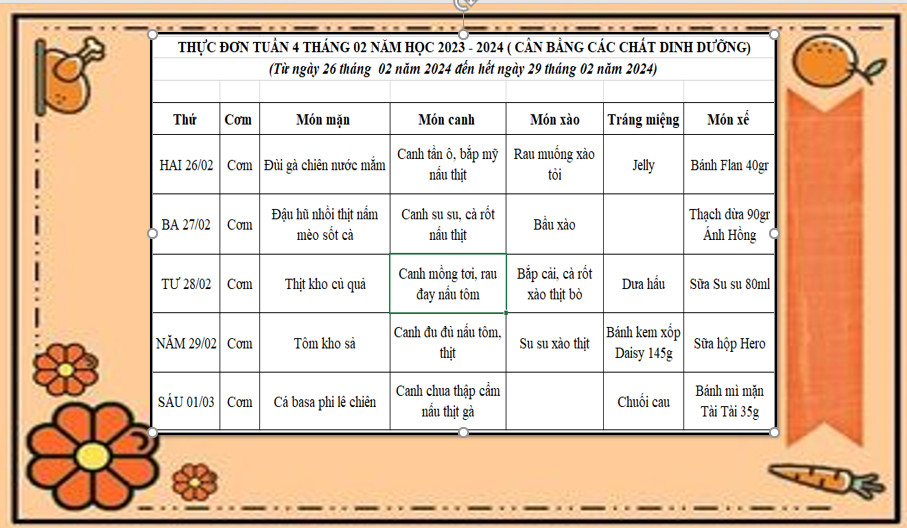 THỰC ĐƠN TUẦN 4 THÁNG 02 NĂM HỌC 2023 - 2024 ( CÂN BẰNG CÁC CHẤT DINH DƯỠNG)
(Từ ngày 26 tháng 02 năm 2024 đến hết ngày 29 tháng 02 năm 2024)

| Thứ | Cơm | Món mặn | Món canh | Món xào | Tráng miệng | Món xế |
|---|---|---|---|---|---|---|
| HAI 26/02 | Cơm | Đùi gà chiên nước mắm | Canh tần ô, bắp mỹ nấu thịt | Rau muống xào tỏi | Jelly | Bánh Flan 40gr |
| BA 27/02 | Cơm | Đậu hũ nhồi thịt nấm mèo sốt cà | Canh su su, cà rốt nấu thịt | Bầu xào | | Thạch dừa 90gr Ánh Hồng |
| TƯ 28/02 | Cơm | Thịt kho củ quả | Canh mồng tơi, rau đay nấu tôm | Bắp cải, cà rốt xào thịt bò | Dưa hấu | Sữa Su su 80ml |
| NĂM 29/02 | Cơm | Tôm kho sả | Canh đu đủ nấu tôm, thịt | Su su xào thịt | Bánh kem xốp Daisy 145g | Sữa hộp Hero |
| SÁU 01/03 | Cơm | Cá basa phi lê chiên | Canh chua thập cẩm nấu thịt gà | | Chuối cau | Bánh mì mặn Tài Tài 35g |